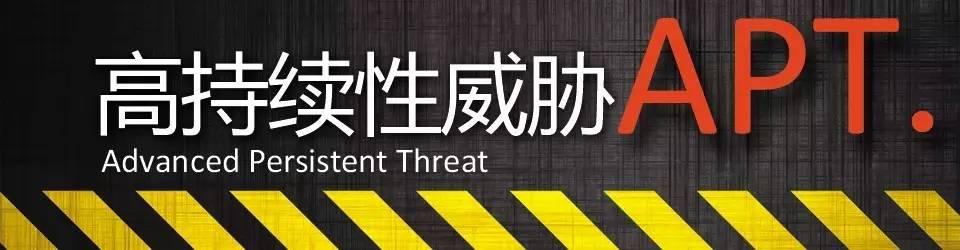 高持续性威胁 APT.
Advanced Persistent Threat